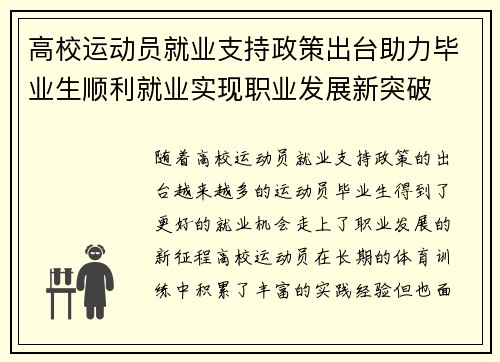 高校运动员就业支持政策出台助力毕业生顺利就业实现职业发展新突破

随着高校运动员就业支持政策的出台越来越多的运动员毕业生得到了更好的就业机会走上了职业发展的新征程高校运动员在长期的体育训练中积累了丰富的实践经验但也面